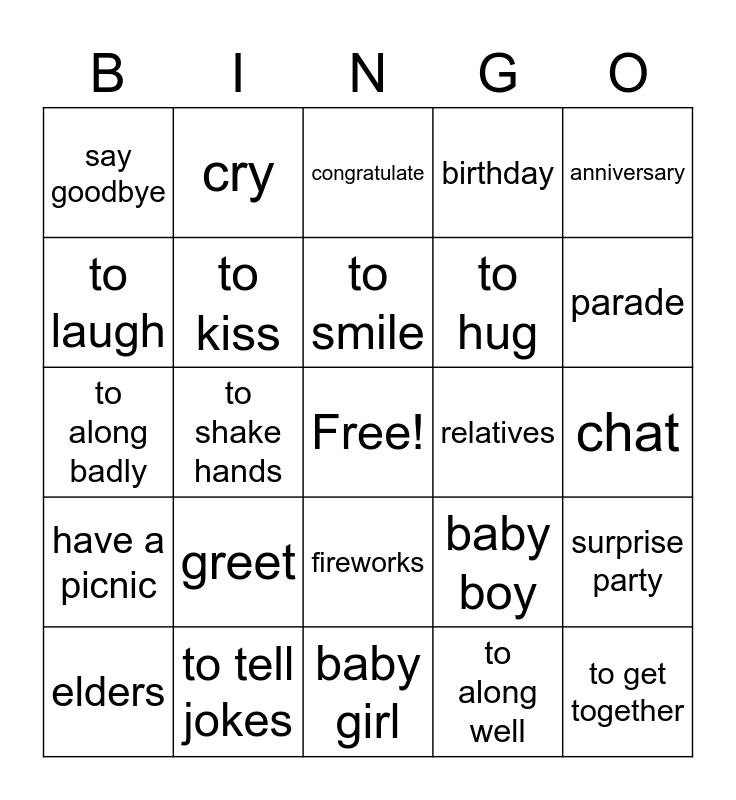 | B | I | N | G | O |
|---|---|---|---|---|
| say goodbye | cry | congratulate | birthday | anniversary |
| to laugh | to kiss | to smile | to hug | parade |
| to along badly | to shake hands | Free! | relatives | chat |
| have a picnic | greet | fireworks | baby boy | surprise party |
| elders | to tell jokes | baby girl | to along well | to get together |